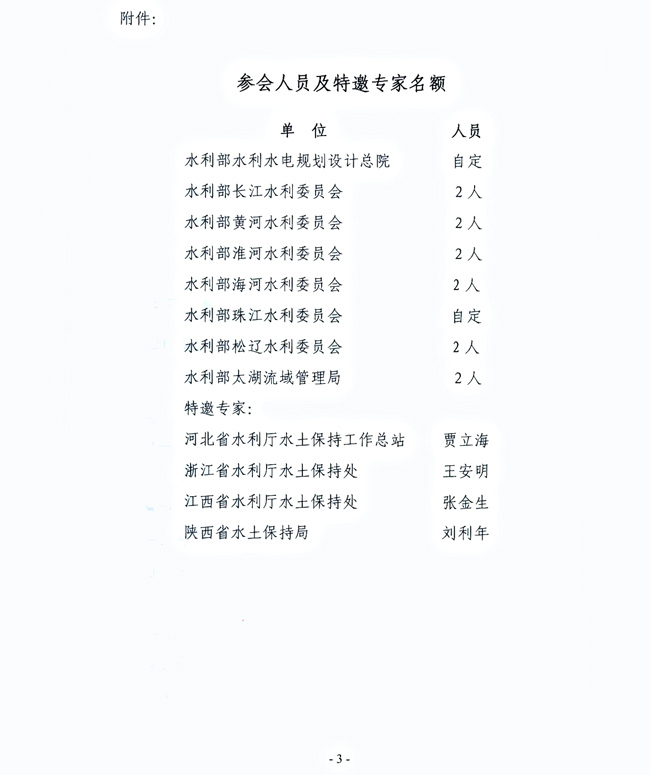 附件：

参会人员及特邀专家名额

| 单 位 | 人员 |
|---|---|
| 水利部水利水电规划设计总院 | 自定 |
| 水利部长江水利委员会 | 2人 |
| 水利部黄河水利委员会 | 2人 |
| 水利部淮河水利委员会 | 2人 |
| 水利部海河水利委员会 | 2人 |
| 水利部珠江水利委员会 | 自定 |
| 水利部松辽水利委员会 | 2人 |
| 水利部太湖流域管理局 | 2人 |
| 特邀专家： | |
| 河北省水利厅水土保持工作总站 | 贾立海 |
| 浙江省水利厅水土保持处 | 王安明 |
| 江西省水利厅水土保持处 | 张金生 |
| 陕西省水土保持局 | 刘利年 |

- 3 -